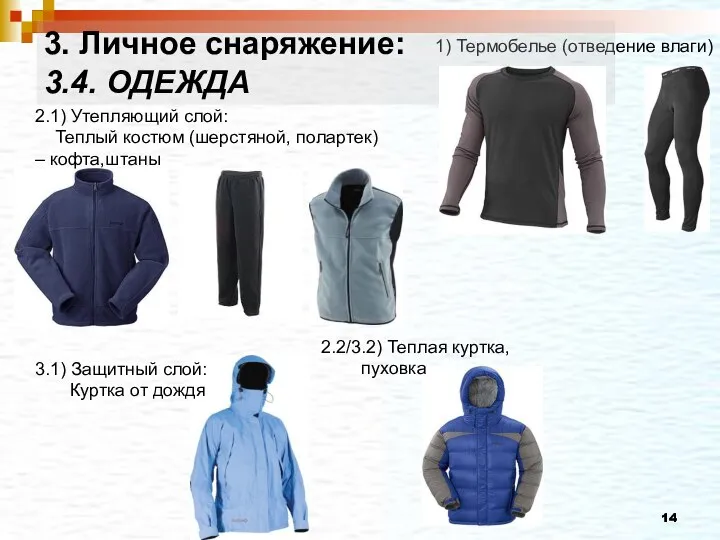 3. Личное снаряжение:
3.4. ОДЕЖДА

1) Термобелье (отведение влаги)

2.1) Утепляющий слой:
Теплый костюм (шерстяной, полартек) – кофта,штаны

2.2/3.2) Теплая куртка, пуховка

3.1) Защитный слой:
Куртка от дождя

14